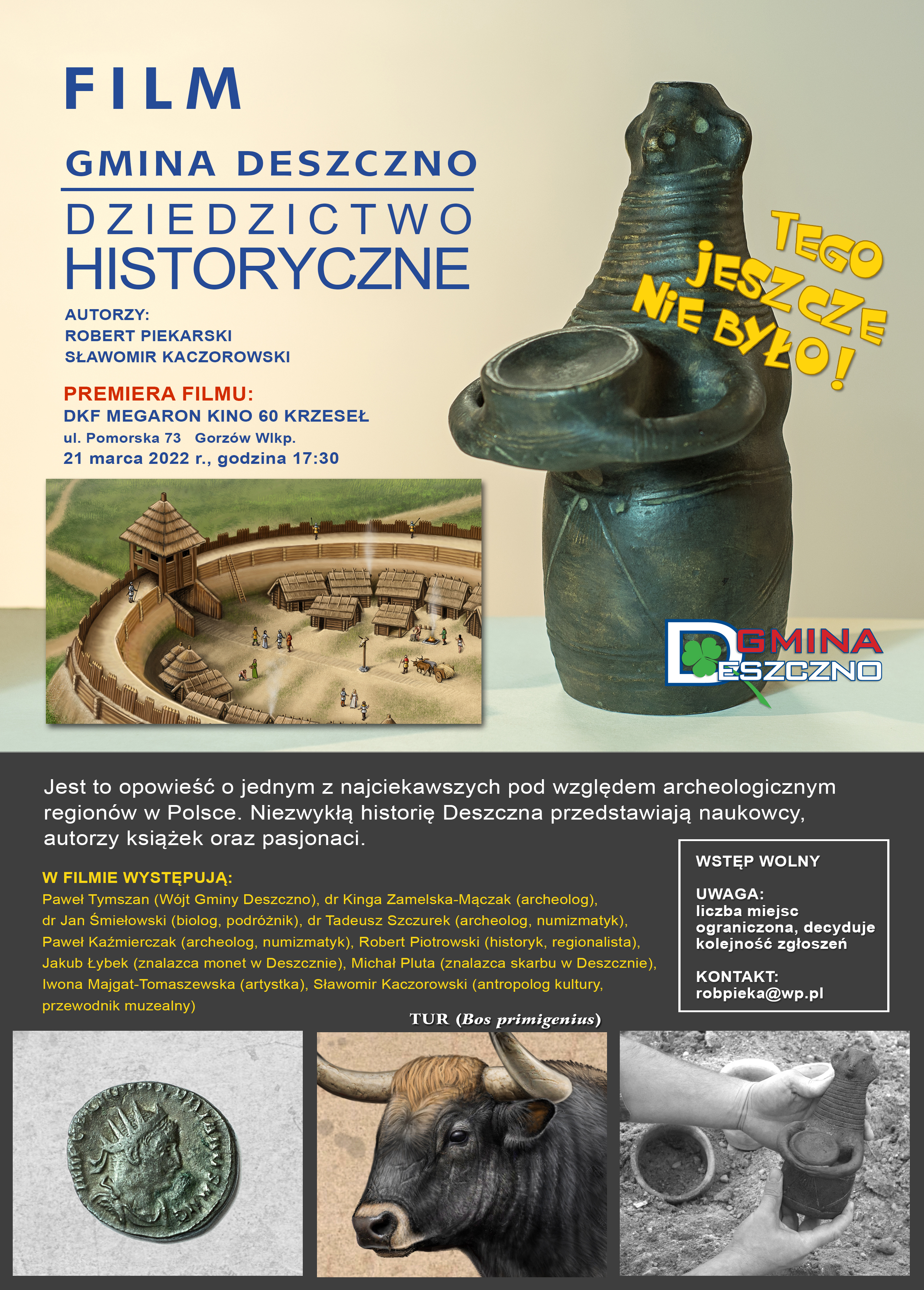 FILM

GMINA DESZCZNO

DZIEDZICTWO HISTORYCZNE

AUTORZY:
ROBERT PIEKARSKI
SŁAWOMIR KACZOROWSKI

PREMIERA FILMU:
DKF MEGARON KINO 60 KRZESEŁ
ul. Pomorska 73 Gorzów Wlkp.
21 marca 2022 r., godzina 17:30

TEGO JESZCZE NIE BYŁO!

GMINA DESZCZNO

Jest to opowieść o jednym z najciekawszych pod względem archeologicznym regionów w Polsce. Niezwykłą historię Deszczna przedstawiają naukowcy, autorzy książek oraz pasjonaci.

W FILMIE WYSTĘPUJĄ:
Paweł Tymszan (Wójt Gminy Deszczno), dr Kinga Zamelska-Mączak (archeolog), dr Jan Śmiełowski (biolog, podróżnik), dr Tadeusz Szczurek (archeolog, numizmatyk), Paweł Kaźmierczak (archeolog, numizmatyk), Robert Piotrowski (historyk, regionalista), Jakub Łybek (znalazca monet w Deszcznie), Michał Pluta (znalazca skarbu w Deszcznie), Iwona Majgat-Tomaszewska (artystka), Sławomir Kaczorowski (antropolog kultury, przewodnik muzealny)

WSTĘP WOLNY

UWAGA:
liczba miejsc ograniczona, decyduje kolejność zgłoszeń

KONTAKT:
robpieka@wp.pl

TUR (Bos primigenius)